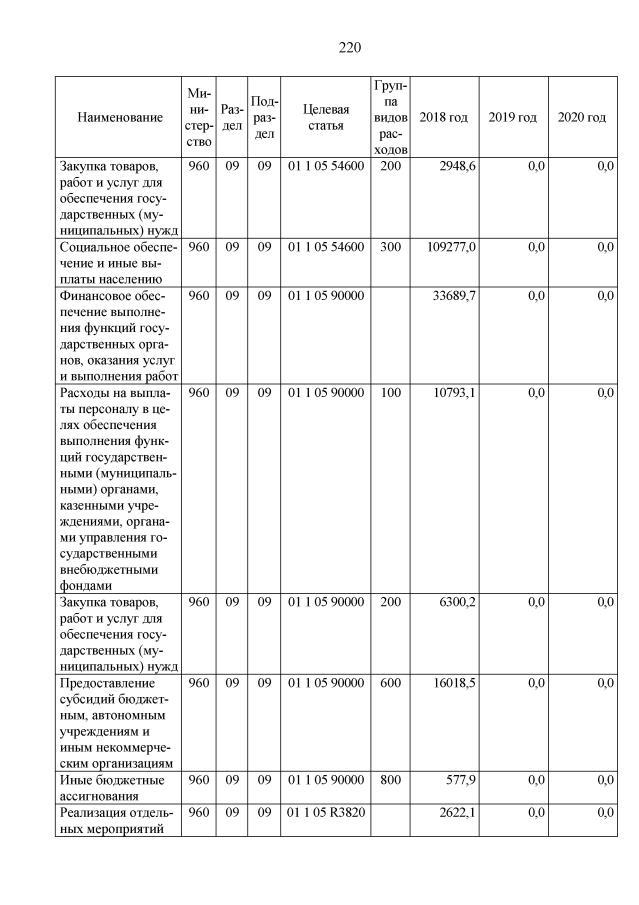 220

| Наименование | Министерство | Раздел | Подраздел | Целевая статья | Группа видов расходов | 2018 год | 2019 год | 2020 год |
|---|---|---|---|---|---|---|---|---|
| Закупка товаров, работ и услуг для обеспечения государственных (муниципальных) нужд | 960 | 09 | 09 | 01 1 05 54600 | 200 | 2948,6 | 0,0 | 0,0 |
| Социальное обеспечение и иные выплаты населению | 960 | 09 | 09 | 01 1 05 54600 | 300 | 109277,0 | 0,0 | 0,0 |
| Финансовое обеспечение выполнения функций государственных органов, оказания услуг и выполнения работ | 960 | 09 | 09 | 01 1 05 90000 | | 33689,7 | 0,0 | 0,0 |
| Расходы на выплаты персоналу в целях обеспечения выполнения функций государственными (муниципальными) органами, казенными учреждениями, органами управления государственными внебюджетными фондами | 960 | 09 | 09 | 01 1 05 90000 | 100 | 10793,1 | 0,0 | 0,0 |
| Закупка товаров, работ и услуг для обеспечения государственных (муниципальных) нужд | 960 | 09 | 09 | 01 1 05 90000 | 200 | 6300,2 | 0,0 | 0,0 |
| Предоставление субсидий бюджетным, автономным учреждениям и иным некоммерческим организациям | 960 | 09 | 09 | 01 1 05 90000 | 600 | 16018,5 | 0,0 | 0,0 |
| Иные бюджетные ассигнования | 960 | 09 | 09 | 01 1 05 90000 | 800 | 577,9 | 0,0 | 0,0 |
| Реализация отдельных мероприятий | 960 | 09 | 09 | 01 1 05 R3820 | | 2622,1 | 0,0 | 0,0 |